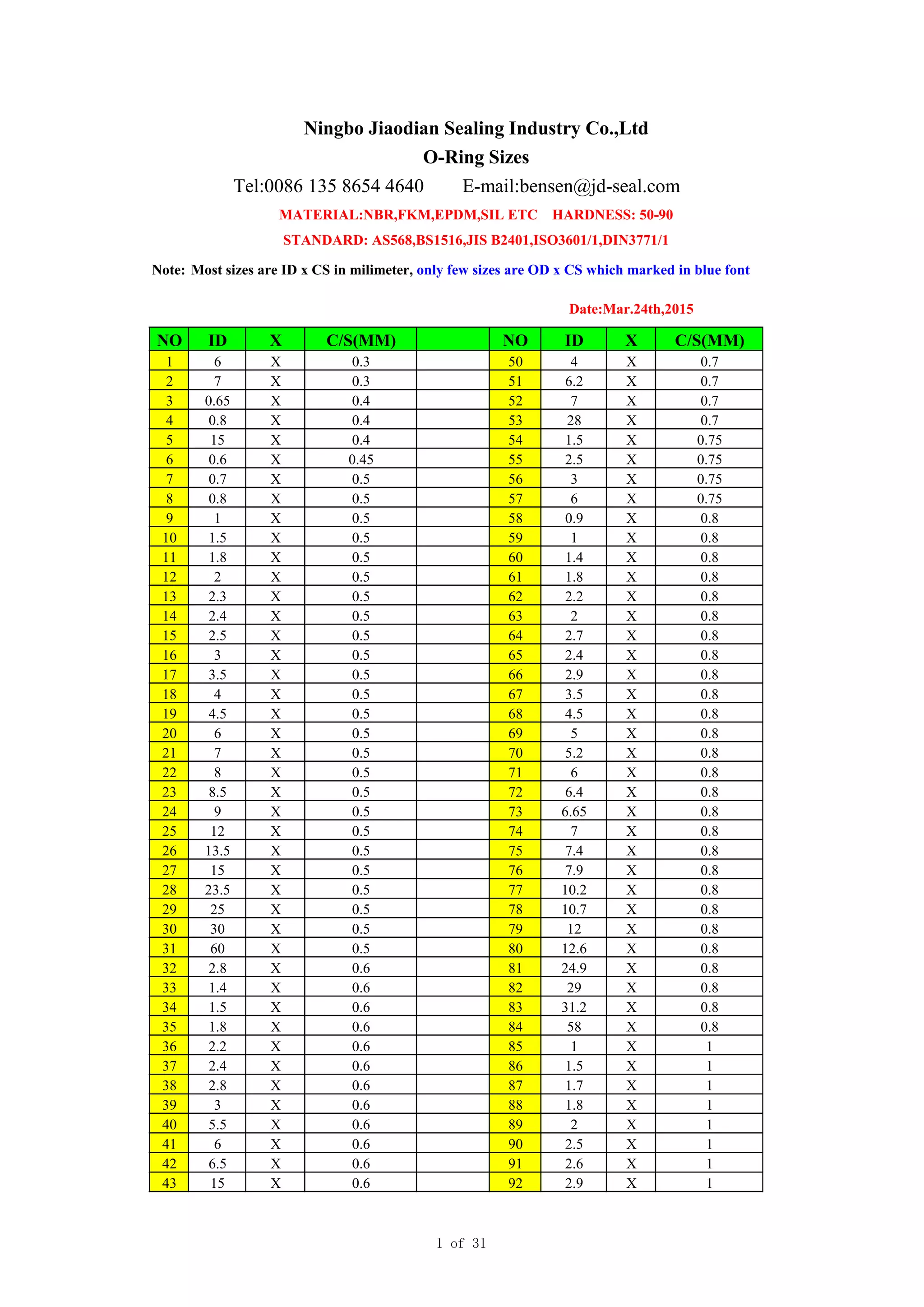 Ningbo Jiaodian Sealing Industry Co.,Ltd
O-Ring Sizes
Tel:0086 135 8654 4640 E-mail:bensen@jd-seal.com

MATERIAL:NBR,FKM,EPDM,SIL ETC HARDNESS: 50-90

STANDARD: AS568,BS1516,JIS B2401,ISO3601/1,DIN3771/1

Note: Most sizes are ID x CS in milimeter, only few sizes are OD x CS which marked in blue font

Date:Mar.24th,2015

| NO | ID | X | C/S(MM) | | NO | ID | X | C/S(MM) |
|---|---|---|---|---|---|---|---|---|
| 1 | 6 | X | 0.3 | | 50 | 4 | X | 0.7 |
| 2 | 7 | X | 0.3 | | 51 | 6.2 | X | 0.7 |
| 3 | 0.65 | X | 0.4 | | 52 | 7 | X | 0.7 |
| 4 | 0.8 | X | 0.4 | | 53 | 28 | X | 0.7 |
| 5 | 15 | X | 0.4 | | 54 | 1.5 | X | 0.75 |
| 6 | 0.6 | X | 0.45 | | 55 | 2.5 | X | 0.75 |
| 7 | 0.7 | X | 0.5 | | 56 | 3 | X | 0.75 |
| 8 | 0.8 | X | 0.5 | | 57 | 6 | X | 0.75 |
| 9 | 1 | X | 0.5 | | 58 | 0.9 | X | 0.8 |
| 10 | 1.5 | X | 0.5 | | 59 | 1 | X | 0.8 |
| 11 | 1.8 | X | 0.5 | | 60 | 1.4 | X | 0.8 |
| 12 | 2 | X | 0.5 | | 61 | 1.8 | X | 0.8 |
| 13 | 2.3 | X | 0.5 | | 62 | 2.2 | X | 0.8 |
| 14 | 2.4 | X | 0.5 | | 63 | 2 | X | 0.8 |
| 15 | 2.5 | X | 0.5 | | 64 | 2.7 | X | 0.8 |
| 16 | 3 | X | 0.5 | | 65 | 2.4 | X | 0.8 |
| 17 | 3.5 | X | 0.5 | | 66 | 2.9 | X | 0.8 |
| 18 | 4 | X | 0.5 | | 67 | 3.5 | X | 0.8 |
| 19 | 4.5 | X | 0.5 | | 68 | 4.5 | X | 0.8 |
| 20 | 6 | X | 0.5 | | 69 | 5 | X | 0.8 |
| 21 | 7 | X | 0.5 | | 70 | 5.2 | X | 0.8 |
| 22 | 8 | X | 0.5 | | 71 | 6 | X | 0.8 |
| 23 | 8.5 | X | 0.5 | | 72 | 6.4 | X | 0.8 |
| 24 | 9 | X | 0.5 | | 73 | 6.65 | X | 0.8 |
| 25 | 12 | X | 0.5 | | 74 | 7 | X | 0.8 |
| 26 | 13.5 | X | 0.5 | | 75 | 7.4 | X | 0.8 |
| 27 | 15 | X | 0.5 | | 76 | 7.9 | X | 0.8 |
| 28 | 23.5 | X | 0.5 | | 77 | 10.2 | X | 0.8 |
| 29 | 25 | X | 0.5 | | 78 | 10.7 | X | 0.8 |
| 30 | 30 | X | 0.5 | | 79 | 12 | X | 0.8 |
| 31 | 60 | X | 0.5 | | 80 | 12.6 | X | 0.8 |
| 32 | 2.8 | X | 0.6 | | 81 | 24.9 | X | 0.8 |
| 33 | 1.4 | X | 0.6 | | 82 | 29 | X | 0.8 |
| 34 | 1.5 | X | 0.6 | | 83 | 31.2 | X | 0.8 |
| 35 | 1.8 | X | 0.6 | | 84 | 58 | X | 0.8 |
| 36 | 2.2 | X | 0.6 | | 85 | 1 | X | 1 |
| 37 | 2.4 | X | 0.6 | | 86 | 1.5 | X | 1 |
| 38 | 2.8 | X | 0.6 | | 87 | 1.7 | X | 1 |
| 39 | 3 | X | 0.6 | | 88 | 1.8 | X | 1 |
| 40 | 5.5 | X | 0.6 | | 89 | 2 | X | 1 |
| 41 | 6 | X | 0.6 | | 90 | 2.5 | X | 1 |
| 42 | 6.5 | X | 0.6 | | 91 | 2.6 | X | 1 |
| 43 | 15 | X | 0.6 | | 92 | 2.9 | X | 1 |

1 of 31